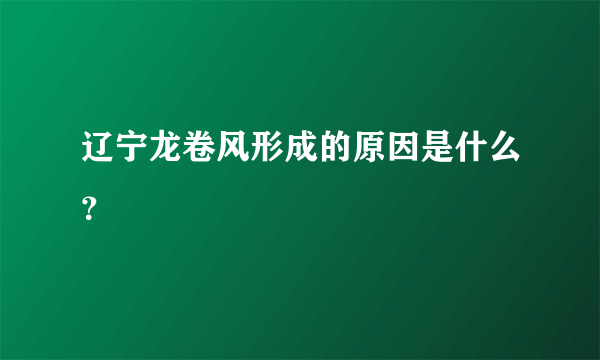 辽宁龙卷风形成的原因是什么？